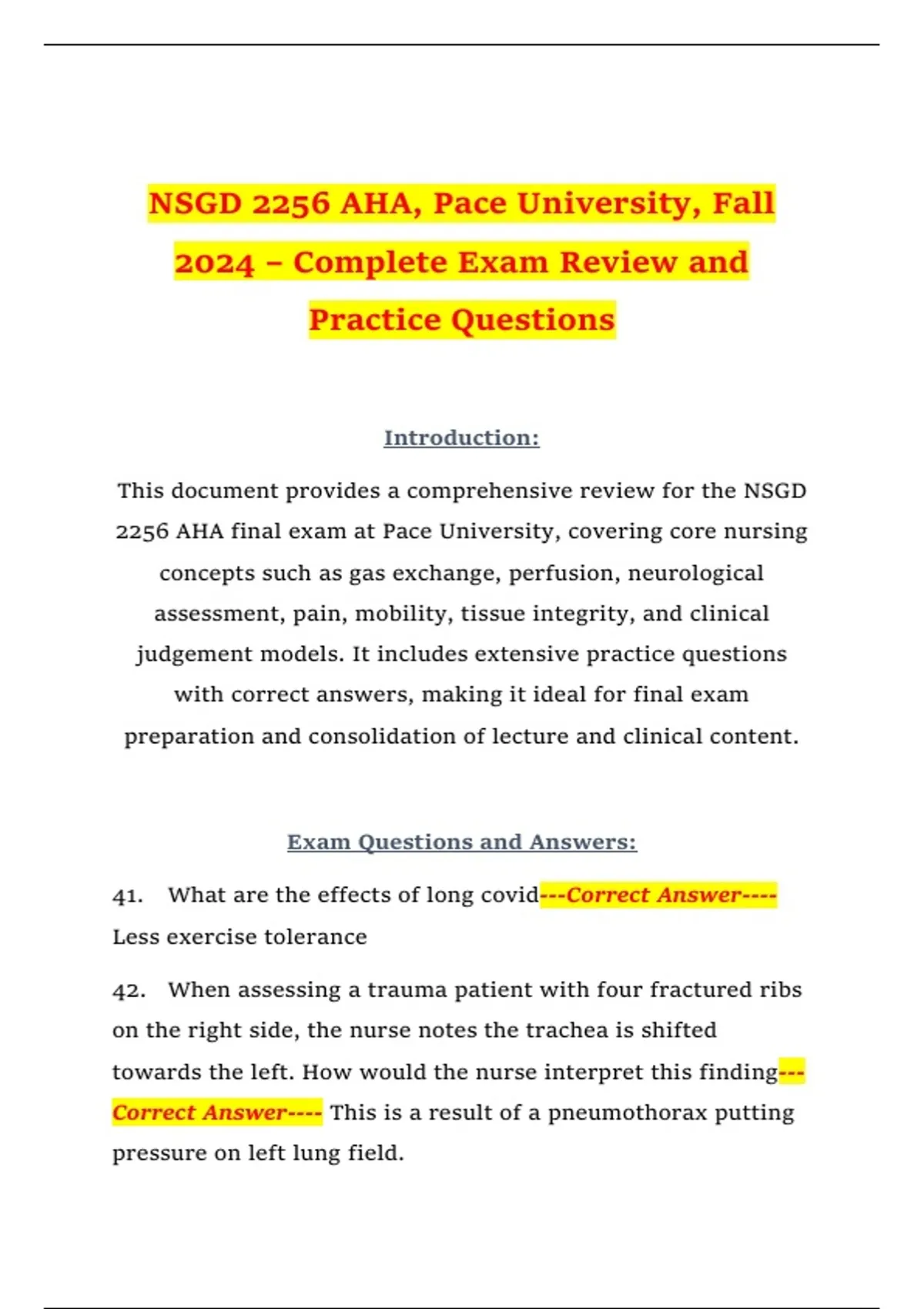 NSGD 2256 AHA, Pace University, Fall 2024 – Complete Exam Review and Practice Questions

Introduction:

This document provides a comprehensive review for the NSGD 2256 AHA final exam at Pace University, covering core nursing concepts such as gas exchange, perfusion, neurological assessment, pain, mobility, tissue integrity, and clinical judgement models. It includes extensive practice questions with correct answers, making it ideal for final exam preparation and consolidation of lecture and clinical content.

Exam Questions and Answers:

41. What are the effects of long covid---Correct Answer---- Less exercise tolerance

42. When assessing a trauma patient with four fractured ribs on the right side, the nurse notes the trachea is shifted towards the left. How would the nurse interpret this finding---Correct Answer---- This is a result of a pneumothorax putting pressure on left lung field.